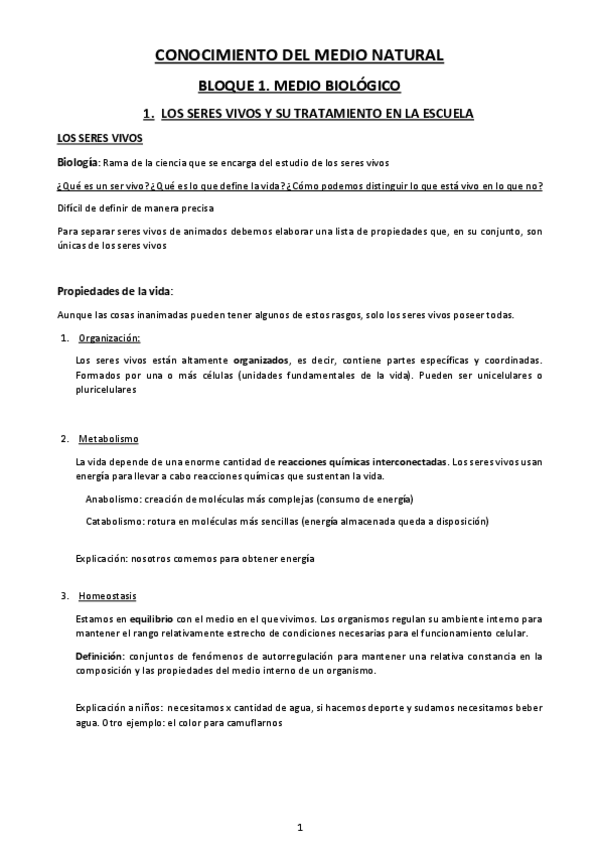 CONOCIMIENTO DEL MEDIO NATURAL

BLOQUE 1. MEDIO BIOLÓGICO

1. LOS SERES VIVOS Y SU TRATAMIENTO EN LA ESCUELA

LOS SERES VIVOS

Biología: Rama de la ciencia que se encarga del estudio de los seres vivos

¿Qué es un ser vivo? ¿Qué es lo que define la vida? ¿Cómo podemos distinguir lo que está vivo en lo que no?

Difícil de definir de manera precisa

Para separar seres vivos de animados debemos elaborar una lista de propiedades que, en su conjunto, son únicas de los seres vivos

Propiedades de la vida:

Aunque las cosas inanimadas pueden tener algunos de estos rasgos, solo los seres vivos poseer todas.

1. Organización:

Los seres vivos están altamente organizados, es decir, contiene partes específicas y coordinadas. Formados por una o más células (unidades fundamentales de la vida). Pueden ser unicelulares o pluricelulares

2. Metabolismo

La vida depende de una enorme cantidad de reacciones químicas interconectadas. Los seres vivos usan energía para llevar a cabo reacciones químicas que sustentan la vida.

Anabolismo: creación de moléculas más complejas (consumo de energía)

Catabolismo: rotura en moléculas más sencillas (energía almacenada queda a disposición)

Explicación: nosotros comemos para obtener energía

3. Homeostasis

Estamos en equilibrio con el medio en el que vivimos. Los organismos regulan su ambiente interno para mantener el rango relativamente estrecho de condiciones necesarias para el funcionamiento celular.

Definición: conjuntos de fenómenos de autorregulación para mantener una relativa constancia en la composición y las propiedades del medio interno de un organismo.

Explicación a niños: necesitamos x cantidad de agua, si hacemos deporte y sudamos necesitamos beber agua. Otro ejemplo: el color para camuflarnos

1